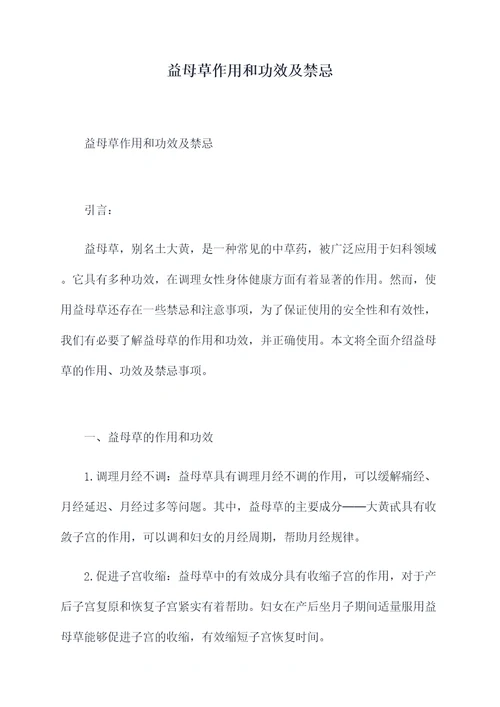 益母草作用和功效及禁忌

益母草作用和功效及禁忌

引言：

益母草，别名土大黄，是一种常见的中草药，被广泛应用于妇科领域。它具有多种功效，在调理女性身体健康方面有着显著的作用。然而，使用益母草还存在一些禁忌和注意事项，为了保证使用的安全性和有效性，我们有必要了解益母草的作用和功效，并正确使用。本文将全面介绍益母草的作用、功效及禁忌事项。

一、益母草的作用和功效

1.调理月经不调：益母草具有调理月经不调的作用，可以缓解痛经、月经延迟、月经过多等问题。其中，益母草的主要成分——大黄甙具有收敛子宫的作用，可以调和妇女的月经周期，帮助月经规律。

2.促进子宫收缩：益母草中的有效成分具有收缩子宫的作用，对于产后子宫复原和恢复子宫紧实有着帮助。妇女在产后坐月子期间适量服用益母草能够促进子宫的收缩，有效缩短子宫恢复时间。